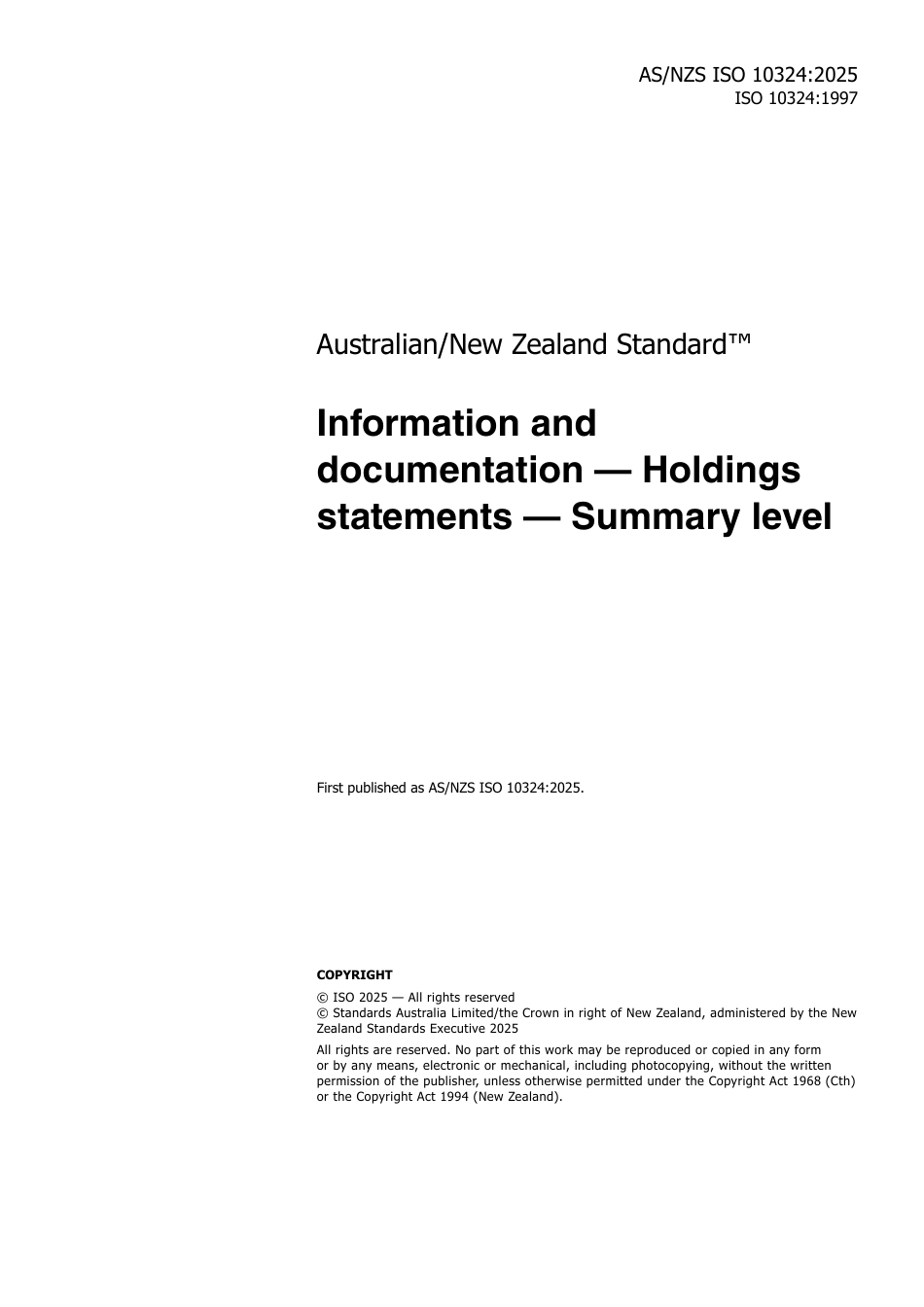 AS/NZS ISO 10324:2025
ISO 10324:1997

Australian/New Zealand Standard™

Information and documentation — Holdings statements — Summary level

First published as AS/NZS ISO 10324:2025.

COPYRIGHT

© ISO 2025 — All rights reserved
© Standards Australia Limited/the Crown in right of New Zealand, administered by the New Zealand Standards Executive 2025

All rights are reserved. No part of this work may be reproduced or copied in any form or by any means, electronic or mechanical, including photocopying, without the written permission of the publisher, unless otherwise permitted under the Copyright Act 1968 (Cth) or the Copyright Act 1994 (New Zealand).